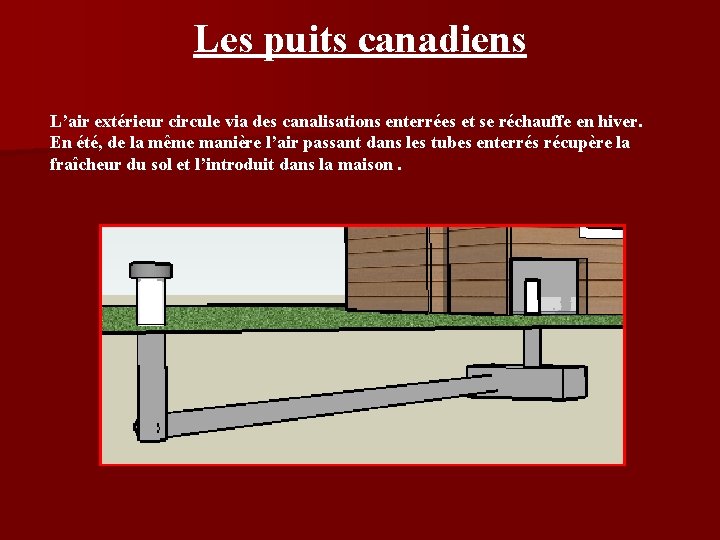 Les puits canadiens

L’air extérieur circule via des canalisations enterrées et se réchauffe en hiver. En été, de la même manière l’air passant dans les tubes enterrés récupère la fraîcheur du sol et l’introduit dans la maison .